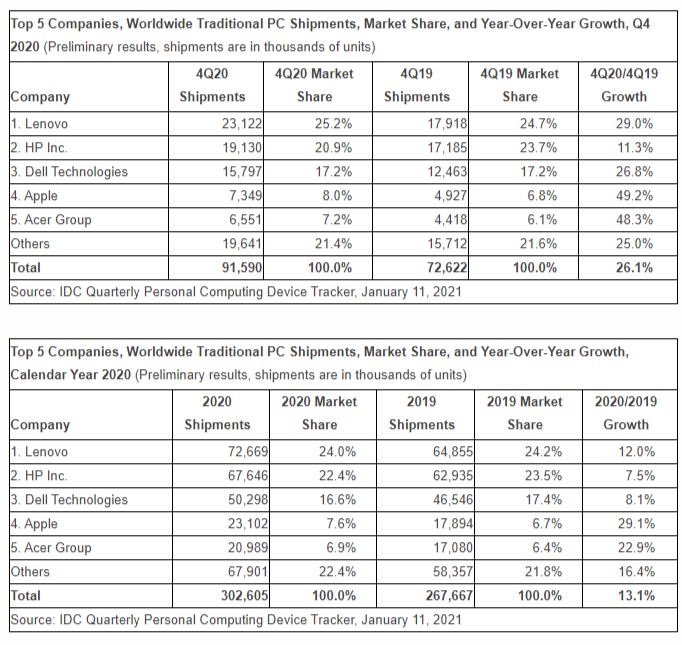 Top 5 Companies, Worldwide Traditional PC Shipments, Market Share, and Year-Over-Year Growth, Q4 2020 (Preliminary results, shipments are in thousands of units)

| Company | 4Q20 Shipments | 4Q20 Market Share | 4Q19 Shipments | 4Q19 Market Share | 4Q20/4Q19 Growth |
|---|---|---|---|---|---|
| 1. Lenovo | 23,122 | 25.2% | 17,918 | 24.7% | 29.0% |
| 2. HP Inc. | 19,130 | 20.9% | 17,185 | 23.7% | 11.3% |
| 3. Dell Technologies | 15,797 | 17.2% | 12,463 | 17.2% | 26.8% |
| 4. Apple | 7,349 | 8.0% | 4,927 | 6.8% | 49.2% |
| 5. Acer Group | 6,551 | 7.2% | 4,418 | 6.1% | 48.3% |
| Others | 19,641 | 21.4% | 15,712 | 21.6% | 25.0% |
| Total | 91,590 | 100.0% | 72,622 | 100.0% | 26.1% |

Source: IDC Quarterly Personal Computing Device Tracker, January 11, 2021

Top 5 Companies, Worldwide Traditional PC Shipments, Market Share, and Year-Over-Year Growth, Calendar Year 2020 (Preliminary results, shipments are in thousands of units)

| Company | 2020 Shipments | 2020 Market Share | 2019 Shipments | 2019 Market Share | 2020/2019 Growth |
|---|---|---|---|---|---|
| 1. Lenovo | 72,669 | 24.0% | 64,855 | 24.2% | 12.0% |
| 2. HP Inc. | 67,646 | 22.4% | 62,935 | 23.5% | 7.5% |
| 3. Dell Technologies | 50,298 | 16.6% | 46,546 | 17.4% | 8.1% |
| 4. Apple | 23,102 | 7.6% | 17,894 | 6.7% | 29.1% |
| 5. Acer Group | 20,989 | 6.9% | 17,080 | 6.4% | 22.9% |
| Others | 67,901 | 22.4% | 58,357 | 21.8% | 16.4% |
| Total | 302,605 | 100.0% | 267,667 | 100.0% | 13.1% |

Source: IDC Quarterly Personal Computing Device Tracker, January 11, 2021